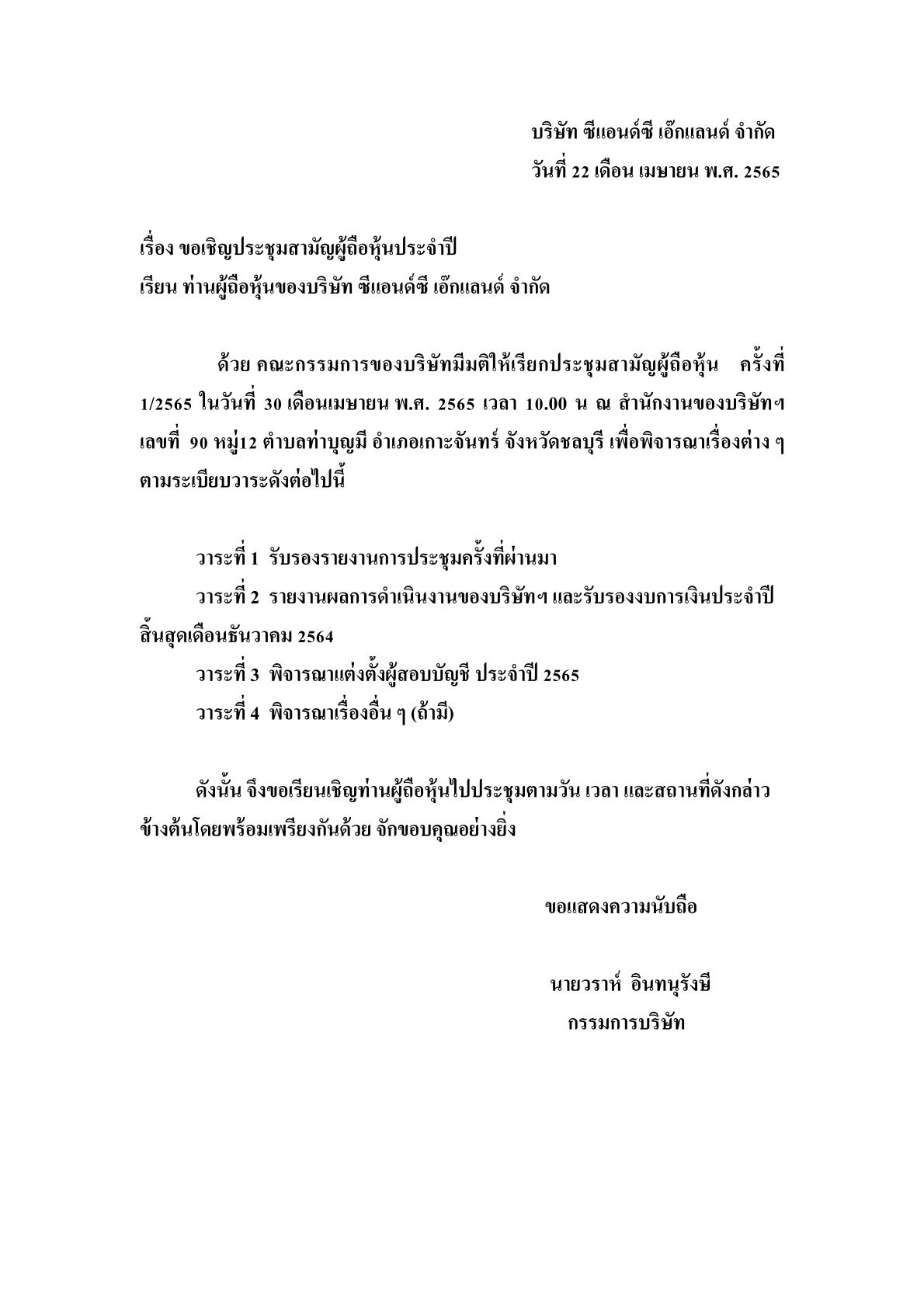 บริษัท ซีแอนด์ซี เอ๊กแลนด์ จำกัด
วันที่ 22 เดือน เมษายน พ.ศ. 2565

เรื่อง ขอเชิญประชุมสามัญผู้ถือหุ้นประจำปี
เรียน ท่านผู้ถือหุ้นของบริษัท ซีแอนด์ซี เอ๊กแลนด์ จำกัด

ด้วย คณะกรรมการของบริษัทมีมติให้เรียกประชุมสามัญผู้ถือหุ้น ครั้งที่ 1/2565 ในวันที่ 30 เดือนเมษายน พ.ศ. 2565 เวลา 10.00 น ณ สำนักงานของบริษัทฯ เลขที่ 90 หมู่12 ตำบลท่าบุญมี อำเภอเกาะจันทร์ จังหวัดชลบุรี เพื่อพิจารณาเรื่องต่าง ๆ ตามระเบียบวาระดังต่อไปนี้

วาระที่ 1 รับรองรายงานการประชุมครั้งที่ผ่านมา
วาระที่ 2 รายงานผลการดำเนินงานของบริษัทฯ และรับรองงบการเงินประจำปี สิ้นสุดเดือนธันวาคม 2564
วาระที่ 3 พิจารณาแต่งตั้งผู้สอบบัญชี ประจำปี 2565
วาระที่ 4 พิจารณาเรื่องอื่น ๆ (ถ้ามี)

ดังนั้น จึงขอเรียนเชิญท่านผู้ถือหุ้นไปประชุมตามวัน เวลา และสถานที่ดังกล่าวข้างต้นโดยพร้อมเพรียงกันด้วย จักขอบคุณอย่างยิ่ง

ขอแสดงความนับถือ

นายวราห์ อินทนุรังษี
กรรมการบริษัท